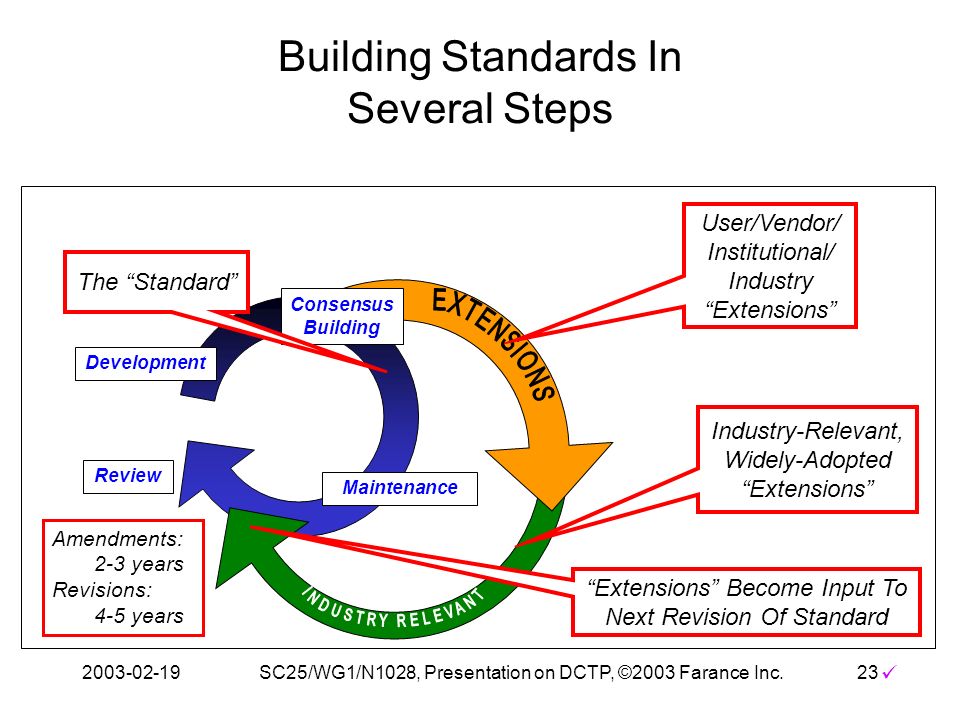 Building Standards In Several Steps

The “Standard”

Consensus Building

Development

Review

Maintenance

EXTENSIONS

INDUSTRY RELEVANT

User/Vendor/ Institutional/ Industry “Extensions”

Industry-Relevant, Widely-Adopted “Extensions”

Amendments: 2-3 years
Revisions: 4-5 years

“Extensions” Become Input To Next Revision Of Standard

2003-02-19 SC25/WG1/N1028, Presentation on DCTP, ©2003 Farance Inc. 23 ✓